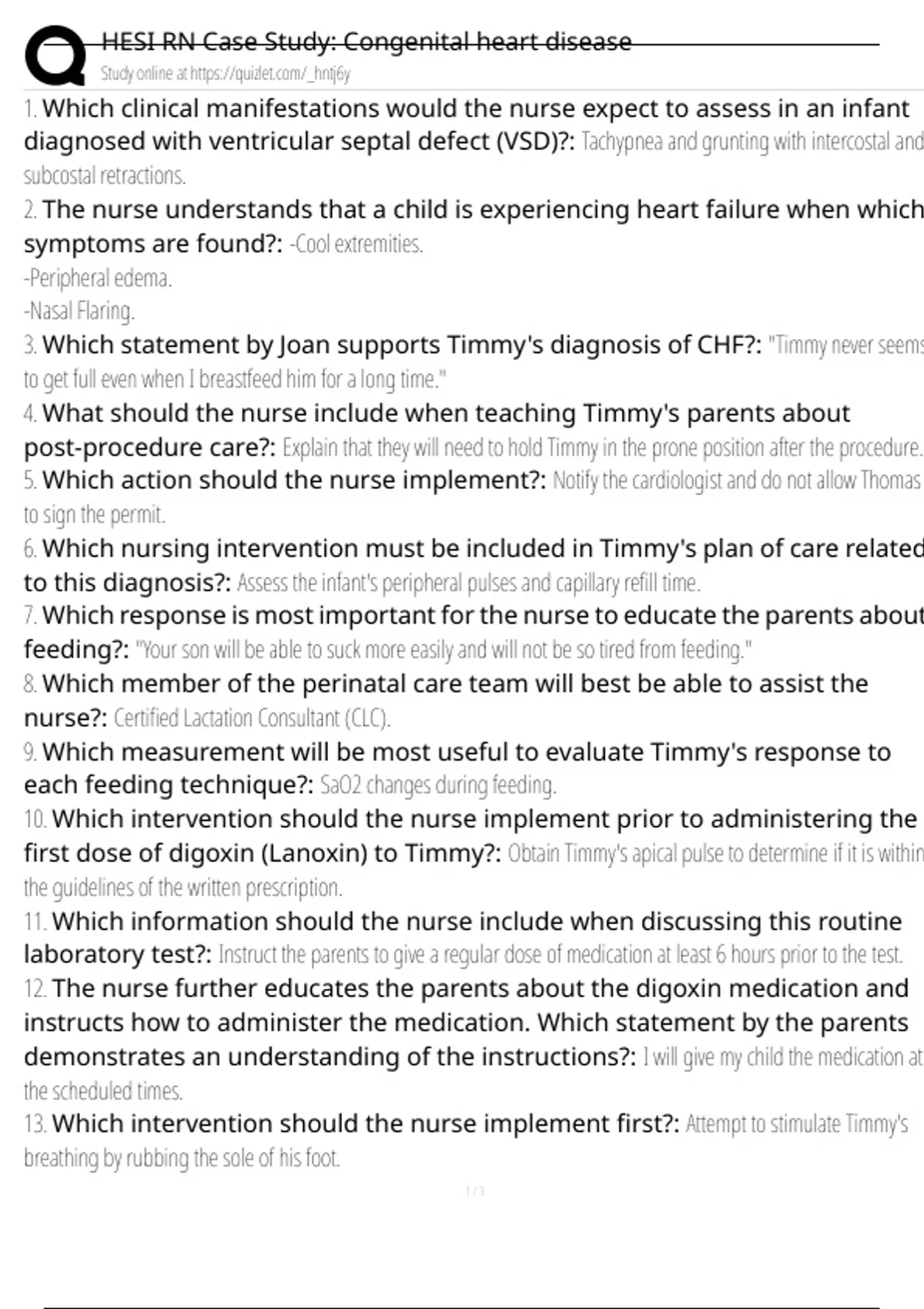 HESI RN Case Study: Congenital heart disease
Study online at https://quizlet.com/_hntj6y

1. Which clinical manifestations would the nurse expect to assess in an infant diagnosed with ventricular septal defect (VSD)?: Tachypnea and grunting with intercostal and subcostal retractions.

2. The nurse understands that a child is experiencing heart failure when which symptoms are found?: -Cool extremities.
-Peripheral edema.
-Nasal Flaring.

3. Which statement by Joan supports Timmy's diagnosis of CHF?: "Timmy never seems to get full even when I breastfeed him for a long time."

4. What should the nurse include when teaching Timmy's parents about post-procedure care?: Explain that they will need to hold Timmy in the prone position after the procedure.

5. Which action should the nurse implement?: Notify the cardiologist and do not allow Thomas to sign the permit.

6. Which nursing intervention must be included in Timmy's plan of care related to this diagnosis?: Assess the infant's peripheral pulses and capillary refill time.

7. Which response is most important for the nurse to educate the parents about feeding?: "Your son will be able to suck more easily and will not be so tired from feeding."

8. Which member of the perinatal care team will best be able to assist the nurse?: Certified Lactation Consultant (CLC).

9. Which measurement will be most useful to evaluate Timmy's response to each feeding technique?: SaO2 changes during feeding.

10. Which intervention should the nurse implement prior to administering the first dose of digoxin (Lanoxin) to Timmy?: Obtain Timmy's apical pulse to determine if it is within the guidelines of the written prescription.

11. Which information should the nurse include when discussing this routine laboratory test?: Instruct the parents to give a regular dose of medication at least 6 hours prior to the test.

12. The nurse further educates the parents about the digoxin medication and instructs how to administer the medication. Which statement by the parents demonstrates an understanding of the instructions?: I will give my child the medication at the scheduled times.

13. Which intervention should the nurse implement first?: Attempt to stimulate Timmy's breathing by rubbing the sole of his foot.

1 / 3